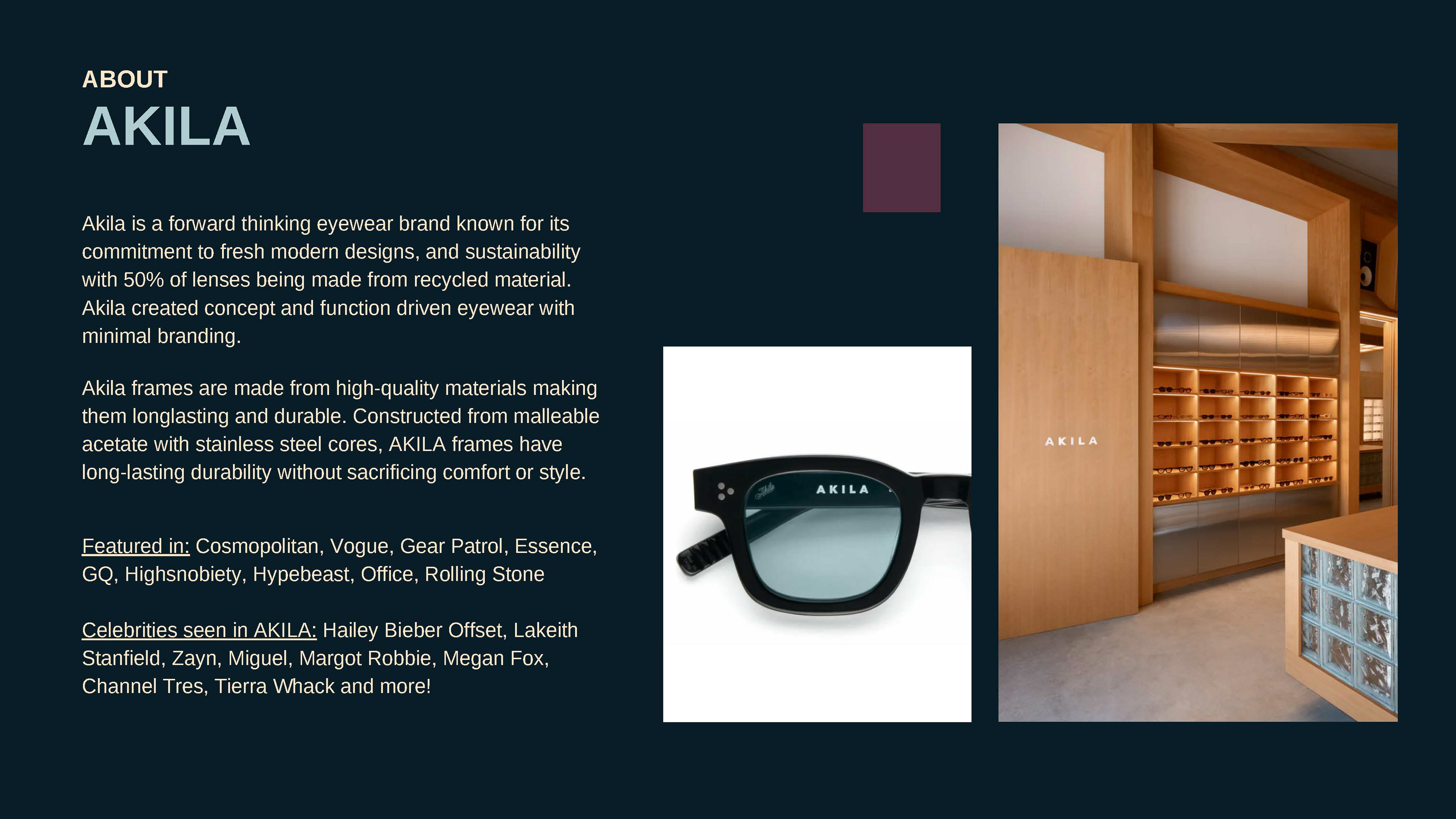 ABOUT
AKILA

Akila is a forward thinking eyewear brand known for its commitment to fresh modern designs, and sustainability with 50% of lenses being made from recycled material. Akila created concept and function driven eyewear with minimal branding.

Akila frames are made from high-quality materials making them longlasting and durable. Constructed from malleable acetate with stainless steel cores, AKILA frames have long-lasting durability without sacrificing comfort or style.

Featured in: Cosmopolitan, Vogue, Gear Patrol, Essence, GQ, Highsnobiety, Hypebeast, Office, Rolling Stone

Celebrities seen in AKILA: Hailey Bieber Offset, Lakeith Stanfield, Zayn, Miguel, Margot Robbie, Megan Fox, Channel Tres, Tierra Whack and more!

AKILA

AKILA